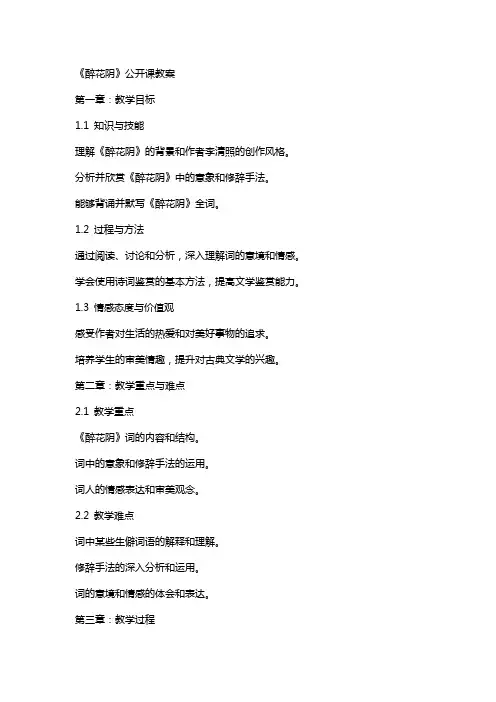 《醉花阴》公开课教案

第一章：教学目标

1.1 知识与技能

理解《醉花阴》的背景和作者李清照的创作风格。

分析并欣赏《醉花阴》中的意象和修辞手法。

能够背诵并默写《醉花阴》全词。

1.2 过程与方法

通过阅读、讨论和分析，深入理解词的意境和情感。

学会使用诗词鉴赏的基本方法，提高文学鉴赏能力。

1.3 情感态度与价值观

感受作者对生活的热爱和对美好事物的追求。

培养学生的审美情趣，提升对古典文学的兴趣。

第二章：教学重点与难点

2.1 教学重点

《醉花阴》词的内容和结构。

词中的意象和修辞手法的运用。

词人的情感表达和审美观念。

2.2 教学难点

词中某些生僻词语的解释和理解。

修辞手法的深入分析和运用。

词的意境和情感的体会和表达。

第三章：教学过程